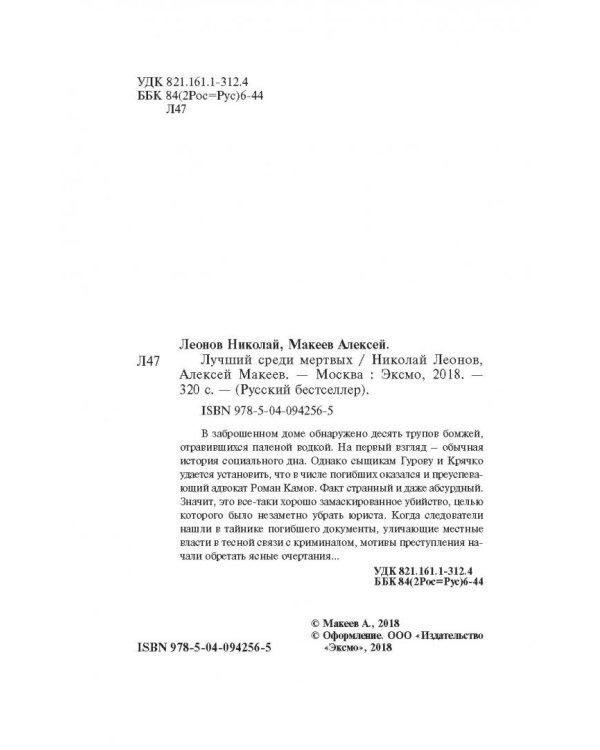 УДК 821.161.1-312.4
ББК 84(2Рос=Рус)6-44
Л47

Леонов Николай, Макеев Алексей.

Л47 Лучший среди мертвых / Николай Леонов, Алексей Макеев. — Москва : Эксмо, 2018. — 320 с. — (Русский бестселлер).

ISBN 978-5-04-094256-5

В заброшенном доме обнаружено десять трупов бомжей, отравившихся паленой водкой. На первый взгляд – обычная история социального дна. Однако сыщикам Гурову и Крячко удается установить, что в числе погибших оказался и преуспевающий адвокат Роман Камов. Факт странный и даже абсурдный. Значит, это все-таки хорошо замаскированное убийство, целью которого было незаметно убрать юриста. Когда следователи нашли в тайнике погибшего документы, уличающие местные власти в тесной связи с криминалом, мотивы преступления начали обретать ясные очертания...

УДК 821.161.1-312.4
ББК 84(2Рос=Рус)6-44

© Макеев А., 2018
© Оформление. ООО «Издательство «Эксмо», 2018

ISBN 978-5-04-094256-5